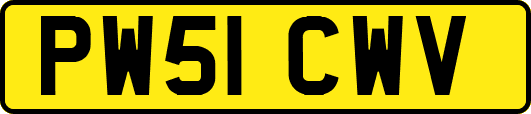 PW51 CWV